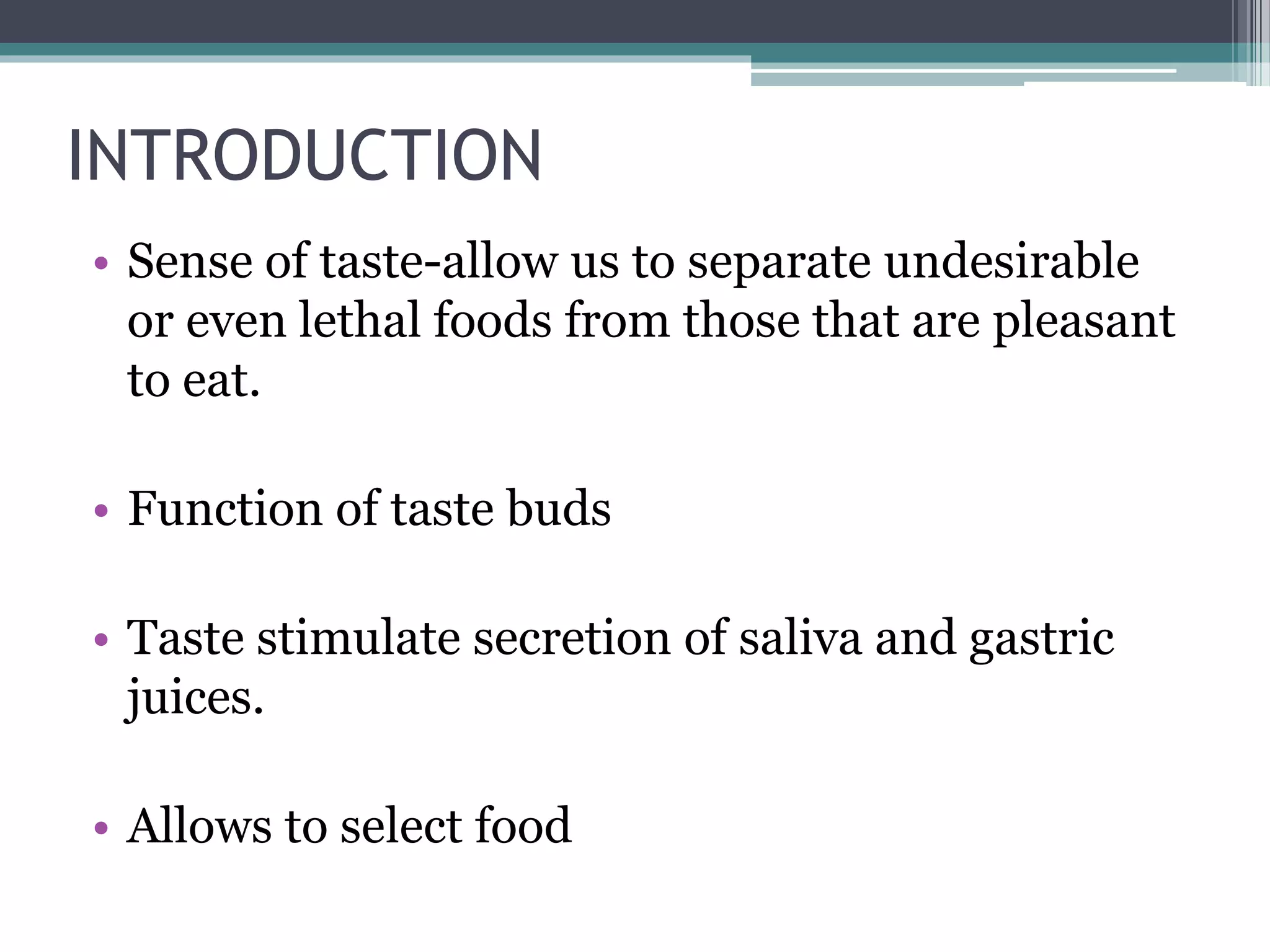 INTRODUCTION

• Sense of taste-allow us to separate undesirable or even lethal foods from those that are pleasant to eat.

• Function of taste buds

• Taste stimulate secretion of saliva and gastric juices.

• Allows to select food